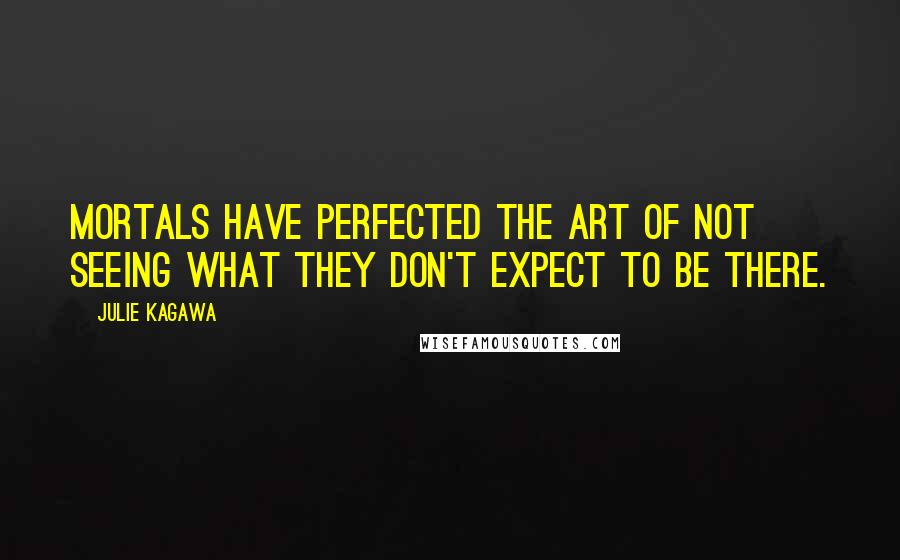 MORTALS HAVE PERFECTED THE ART OF NOT SEEING WHAT THEY DON'T EXPECT TO BE THERE.

JULIE KAGAWA

WISEFAMOUSQUOTES.COM